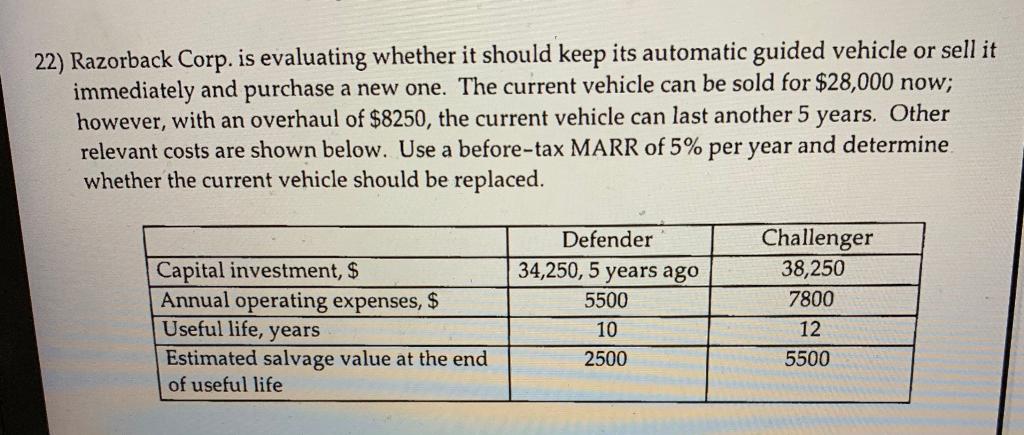 22) Razorback Corp. is evaluating whether it should keep its automatic guided vehicle or sell it immediately and purchase a new one. The current vehicle can be sold for $28,000 now; however, with an overhaul of $8250, the current vehicle can last another 5 years. Other relevant costs are shown below. Use a before-tax MARR of 5% per year and determine whether the current vehicle should be replaced.

| | Defender | Challenger |
|---|---|---|
| Capital investment, $ | 34,250, 5 years ago | 38,250 |
| Annual operating expenses, $ | 5500 | 7800 |
| Useful life, years | 10 | 12 |
| Estimated salvage value at the end of useful life | 2500 | 5500 |